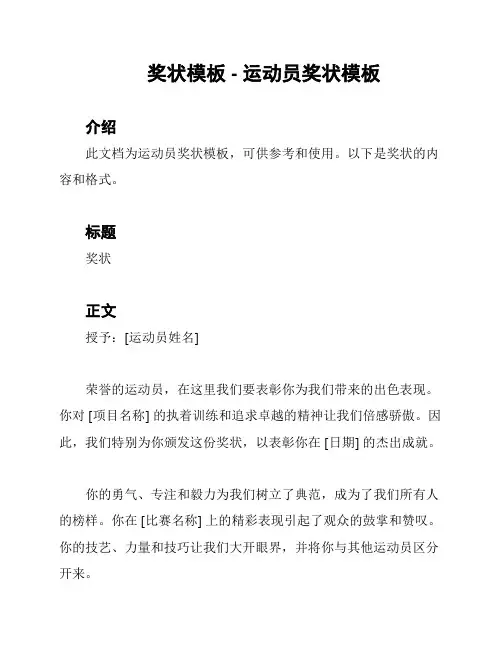 奖状模板 - 运动员奖状模板

介绍

此文档为运动员奖状模板，可供参考和使用。以下是奖状的内容和格式。

标题

奖状

正文

授予：[运动员姓名]

荣誉的运动员，在这里我们要表彰你为我们带来的出色表现。你对 [项目名称] 的执着训练和追求卓越的精神让我们倍感骄傲。因此，我们特别为你颁发这份奖状，以表彰你在 [日期] 的杰出成就。

你的勇气、专注和毅力为我们树立了典范，成为了我们所有人的榜样。你在 [比赛名称] 上的精彩表现引起了观众的鼓掌和赞叹。你的技艺、力量和技巧让我们大开眼界，并将你与其他运动员区分开来。